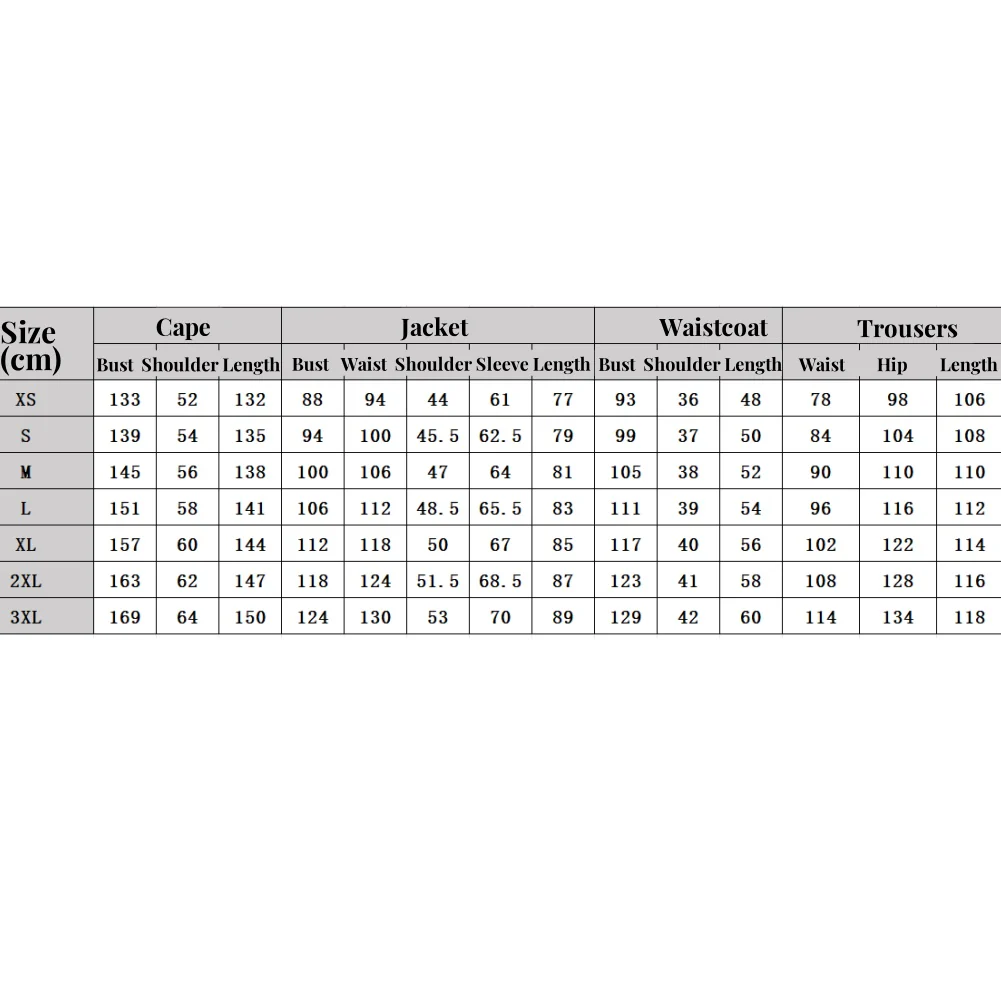 | Size (cm) | Cape | | | Jacket | | | | | Waistcoat | | | Trousers | | |
|---|---|---|---|---|---|---|---|---|---|---|---|---|---|---|
| | Bust | Shoulder | Length | Bust | Waist | Shoulder | Sleeve | Length | Bust | Shoulder | Length | Waist | Hip | Length |
| XS | 133 | 52 | 132 | 88 | 94 | 44 | 61 | 77 | 93 | 36 | 48 | 78 | 98 | 106 |
| S | 139 | 54 | 135 | 94 | 100 | 45.5 | 62.5 | 79 | 99 | 37 | 50 | 84 | 104 | 108 |
| M | 145 | 56 | 138 | 100 | 106 | 47 | 64 | 81 | 105 | 38 | 52 | 90 | 110 | 110 |
| L | 151 | 58 | 141 | 106 | 112 | 48.5 | 65.5 | 83 | 111 | 39 | 54 | 96 | 116 | 112 |
| XL | 157 | 60 | 144 | 112 | 118 | 50 | 67 | 85 | 117 | 40 | 56 | 102 | 122 | 114 |
| 2XL | 163 | 62 | 147 | 118 | 124 | 51.5 | 68.5 | 87 | 123 | 41 | 58 | 108 | 128 | 116 |
| 3XL | 169 | 64 | 150 | 124 | 130 | 53 | 70 | 89 | 129 | 42 | 60 | 114 | 134 | 118 |